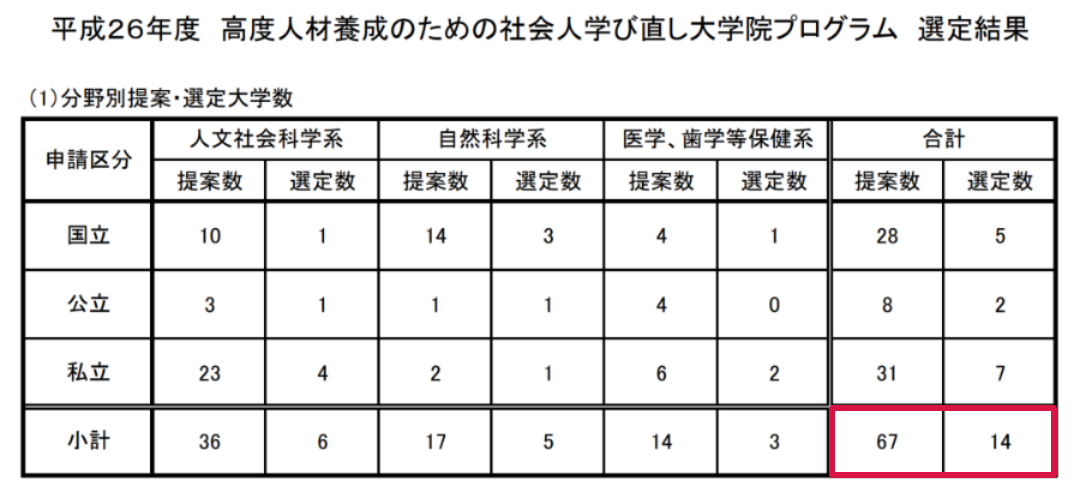 平成26年度　高度人材養成のための社会人学び直し大学院プログラム　選定結果

(1)分野別提案・選定大学数

| 申請区分 | 人文社会科学系 | | 自然科学系 | | 医学、歯学等保健系 | | 合計 | |
|---|---|---|---|---|---|---|---|---|
| | 提案数 | 選定数 | 提案数 | 選定数 | 提案数 | 選定数 | 提案数 | 選定数 |
| 国立 | 10 | 1 | 14 | 3 | 4 | 1 | 28 | 5 |
| 公立 | 3 | 1 | 1 | 1 | 4 | 0 | 8 | 2 |
| 私立 | 23 | 4 | 2 | 1 | 6 | 2 | 31 | 7 |
| 小計 | 36 | 6 | 17 | 5 | 14 | 3 | 67 | 14 |